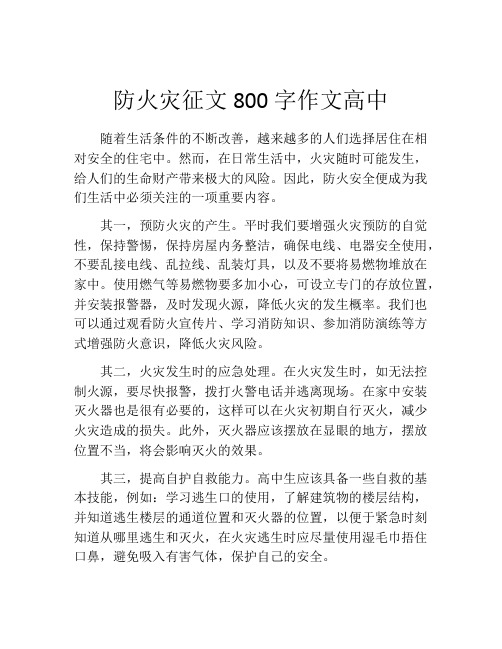 防火灾征文 800 字作文高中

随着生活条件的不断改善，越来越多的人们选择居住在相对安全的住宅中。然而，在日常生活中，火灾随时可能发生，给人们的生命财产带来极大的风险。因此，防火安全便成为我们生活中必须关注的一项重要内容。

其一，预防火灾的产生。平时我们要增强火灾预防的自觉性，保持警惕，保持房屋内务整洁，确保电线、电器安全使用，不要乱接电线、乱拉线、乱装灯具，以及不要将易燃物堆放在家中。使用燃气等易燃物要多加小心，可设立专门的存放位置，并安装报警器，及时发现火源，降低火灾的发生概率。我们也可以通过观看防火宣传片、学习消防知识、参加消防演练等方式增强防火意识，降低火灾风险。

其二，火灾发生时的应急处理。在火灾发生时，如无法控制火源，要尽快报警，拨打火警电话并逃离现场。在家中安装灭火器也是很有必要的，这样可以在火灾初期自行灭火，减少火灾造成的损失。此外，灭火器应该摆放在显眼的地方，摆放位置不当，将会影响灭火的效果。

其三，提高自护自救能力。高中生应该具备一些自救的基本技能，例如：学习逃生口的使用，了解建筑物的楼层结构，并知道逃生楼层的通道位置和灭火器的位置，以便于紧急时刻知道从哪里逃生和灭火，在火灾逃生时应尽量使用湿毛巾捂住口鼻，避免吸入有害气体，保护自己的安全。